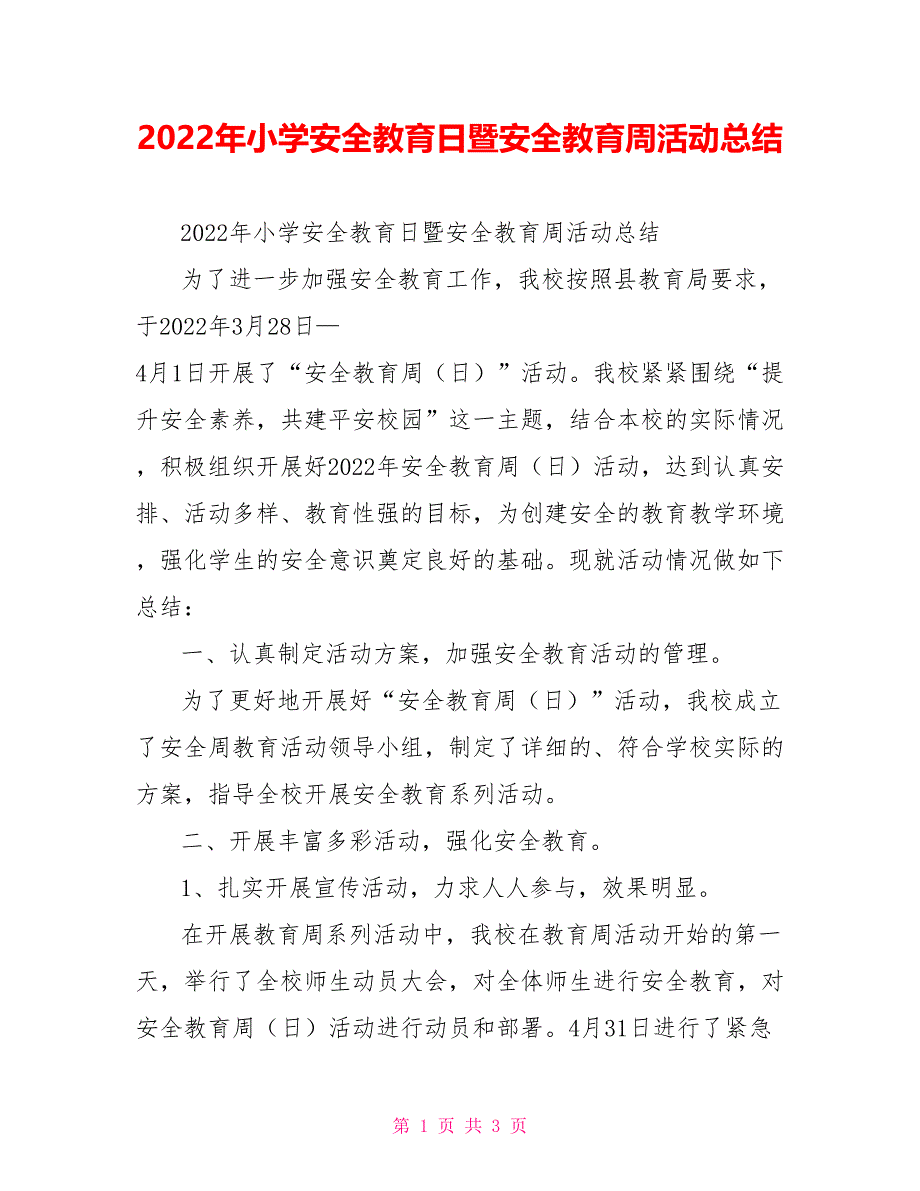 2022年小学安全教育日暨安全教育周活动总结

2022年小学安全教育日暨安全教育周活动总结

为了进一步加强安全教育工作，我校按照县教育局要求，于2022年3月28日—4月1日开展了“安全教育周（日）”活动。我校紧紧围绕“提升安全素养，共建平安校园”这一主题，结合本校的实际情况，积极组织开展好2022年安全教育周（日）活动，达到认真安排、活动多样、教育性强的目标，为创建安全的教育教学环境，强化学生的安全意识奠定良好的基础。现就活动情况做如下总结：

一、认真制定活动方案，加强安全教育活动的管理。

为了更好地开展好“安全教育周（日）”活动，我校成立了安全周教育活动领导小组，制定了详细的、符合学校实际的方案，指导全校开展安全教育系列活动。

二、开展丰富多彩活动，强化安全教育。

1、扎实开展宣传活动，力求人人参与，效果明显。

在开展教育周系列活动中，我校在教育周活动开始的第一天，举行了全校师生动员大会，对全体师生进行安全教育，对安全教育周（日）活动进行动员和部署。4月31日进行了紧急

第 1 页 共 3 页